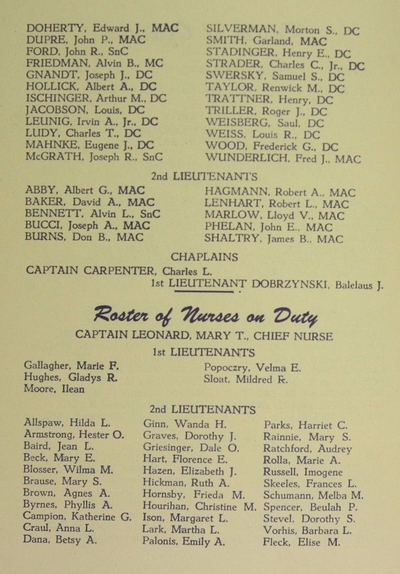 DOHERTY, Edward J., MAC
DUPRE, John P., MAC
FORD, John R., SnC
FRIEDMAN, Alvin B., MC
GNANDT, Joseph J., DC
HOLLICK, Albert A., DC
ISCHINGER, Arthur M., DC
JACOBSON, Louis, DC
LEUNIG, Irvin A., Jr., DC
LUDY, Charles T., DC
MAHNKE, Eugene J., DC
McGRATH, Joseph R., SnC

SILVERMAN, Morton S., DC
SMITH, Garland, MAC
STADINGER, Henry E., DC
STRADER, Charles C., Jr., DC
SWERSKY, Samuel S., DC
TAYLOR, Renwick M., DC
TRATTNER, Henry, DC
TRILLER, Roger J., DC
WEISBERG, Saul, DC
WEISS, Louis R., DC
WOOD, Frederick G., DC
WUNDERLICH, Fred J., MAC

2nd LIEUTENANTS

ABBY, Albert G., MAC
BAKER, David A., MAC
BENNETT, Alvin L., SnC
BUCCI, Joseph A., MAC
BURNS, Don B., MAC

HAGMANN, Robert A., MAC
LENHART, Robert L., MAC
MARLOW, Lloyd V., MAC
PHELAN, John E., MAC
SHALTRY, James B., MAC

CHAPLAINS

CAPTAIN CARPENTER, Charles L.
1st LIEUTENANT DOBRZYNSKI, Balelaus J.

Roster of Nurses on Duty

CAPTAIN LEONARD, MARY T., CHIEF NURSE

1st LIEUTENANTS

Gallagher, Marie F.
Hughes, Gladys R.
Moore, Ilean

Popoczry, Velma E.
Sloat, Mildred R.

2nd LIEUTENANTS

Allspaw, Hilda L.
Armstrong, Hester O.
Baird, Jean L.
Beck, Mary E.
Blosser, Wilma M.
Brause, Mary S.
Brown, Agnes A.
Byrnes, Phyllis A.
Campion, Katherine G.
Craul, Anna L.
Dana, Betsy A.

Ginn, Wanda H.
Graves, Dorothy J.
Griesinger, Dale O.
Hart, Florence E.
Hazen, Elizabeth J.
Hickman, Ruth A.
Hornsby, Frieda M.
Hourihan, Christine M.
Ison, Margaret L.
Lark, Martha L.
Palonis, Emily A.

Parks, Harriet C.
Rainnie, Mary S.
Ratchford, Audrey
Rolla, Marie A.
Russell, Imogene
Skeeles, Frances L.
Schumann, Melba M.
Spencer, Beulah P.
Stevel, Dorothy S.
Vorhis, Barbara L.
Fleck, Elise M.